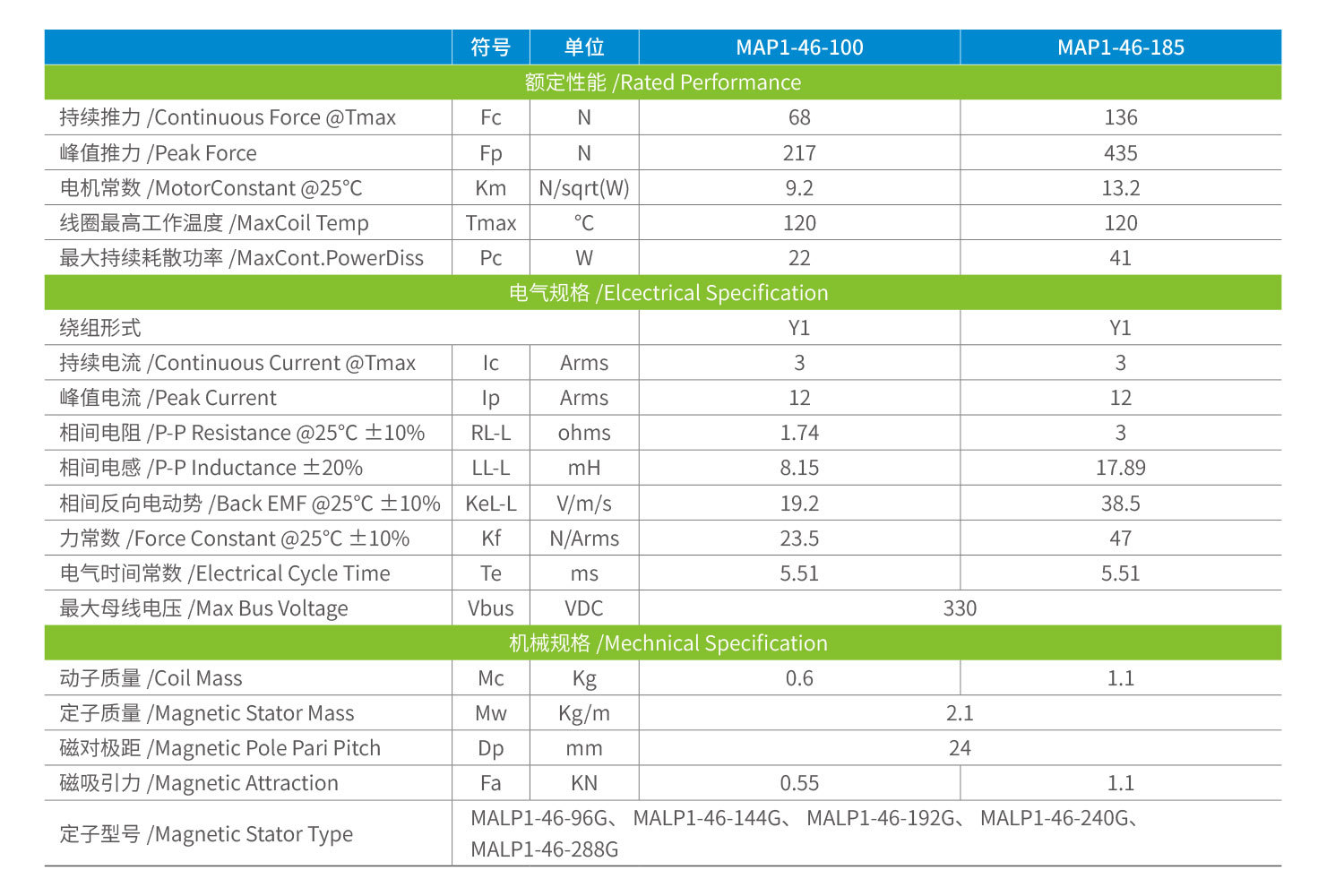 |  | 符号 | 单位 | MAP1-46-100 | MAP1-46-185 |
|---|---|---|---|---|
| 额定性能 /Rated Performance | | | | |
| 持续推力 /Continuous Force @Tmax | Fc | N | 68 | 136 |
| 峰值推力 /Peak Force | Fp | N | 217 | 435 |
| 电机常数 /MotorConstant @25°C | Km | N/sqrt(W) | 9.2 | 13.2 |
| 线圈最高工作温度 /MaxCoil Temp | Tmax | °C | 120 | 120 |
| 最大持续耗散功率 /MaxCont.PowerDiss | Pc | W | 22 | 41 |
| 电气规格 /Elcectrical Specification | | | | |
| 绕组形式 | | | Y1 | Y1 |
| 持续电流 /Continuous Current @Tmax | Ic | Arms | 3 | 3 |
| 峰值电流 /Peak Current | Ip | Arms | 12 | 12 |
| 相间电阻 /P-P Resistance @25°C ±10% | RL-L | ohms | 1.74 | 3 |
| 相间电感 /P-P Inductance ±20% | LL-L | mH | 8.15 | 17.89 |
| 相间反向电动势 /Back EMF @25°C ±10% | KeL-L | V/m/s | 19.2 | 38.5 |
| 力常数 /Force Constant @25°C ±10% | Kf | N/Arms | 23.5 | 47 |
| 电气时间常数 /Electrical Cycle Time | Te | ms | 5.51 | 5.51 |
| 最大母线电压 /Max Bus Voltage | Vbus | VDC | 330 | |
| 机械规格 /Mechnical Specification | | | | |
| 动子质量 /Coil Mass | Mc | Kg | 0.6 | 1.1 |
| 定子质量 /Magnetic Stator Mass | Mw | Kg/m | 2.1 | |
| 磁对极距 /Magnetic Pole Pari Pitch | Dp | mm | 24 | |
| 磁吸引力 /Magnetic Attraction | Fa | KN | 0.55 | 1.1 |
| 定子型号 /Magnetic Stator Type | MALP1-46-96G、 MALP1-46-144G、 MALP1-46-192G、 MALP1-46-240G、 MALP1-46-288G | | | |